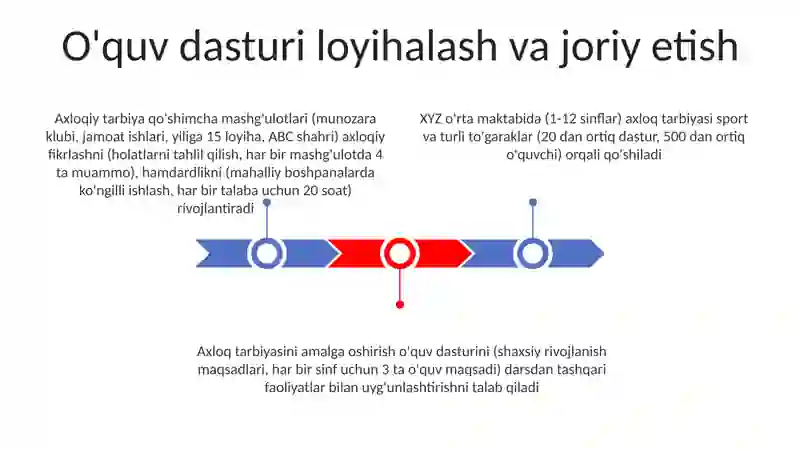 O'quv dasturi loyihalash va joriy etish

Axloqiy tarbiya qo'shimcha mashg'ulotlari (munozara klubi, jamoat ishlari, yiliga 15 loyiha, ABC shahri) axloqiy fikrlashni (holatlarni tahlil qilish, har bir mashg'ulotda 4 ta muammo), hamdardlikni (mahalliy boshpanalarda ko'ngilli ishlash, har bir talaba uchun 20 soat) rivojlantiradi

XYZ o'rta maktabida (1-12 sinflar) axloq tarbiyasi sport va turli to'garaklar (20 dan ortiq dastur, 500 dan ortiq o'quvchi) orqali qo'shiladi

Axloq tarbiyasini amalga oshirish o'quv dasturini (shaxsiy rivojlanish maqsadlari, har bir sinf uchun 3 ta o'quv maqsadi) darsdan tashqari faoliyatlar bilan uyg'unlashtirishni talab qiladi